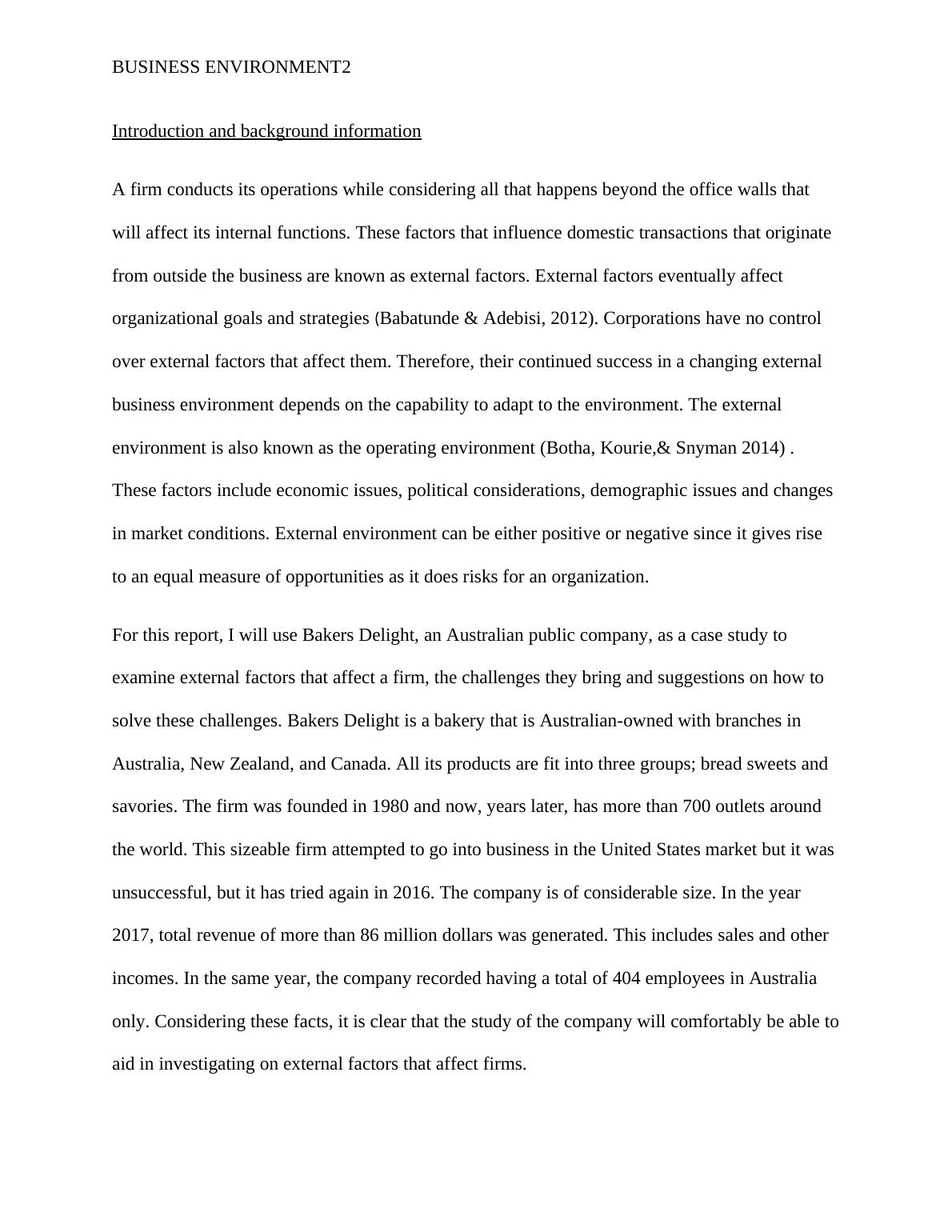 BUSINESS ENVIRONMENT2

Introduction and background information

A firm conducts its operations while considering all that happens beyond the office walls that will affect its internal functions. These factors that influence domestic transactions that originate from outside the business are known as external factors. External factors eventually affect organizational goals and strategies (Babatunde & Adebisi, 2012). Corporations have no control over external factors that affect them. Therefore, their continued success in a changing external business environment depends on the capability to adapt to the environment. The external environment is also known as the operating environment (Botha, Kourie,& Snyman 2014) . These factors include economic issues, political considerations, demographic issues and changes in market conditions. External environment can be either positive or negative since it gives rise to an equal measure of opportunities as it does risks for an organization.

For this report, I will use Bakers Delight, an Australian public company, as a case study to examine external factors that affect a firm, the challenges they bring and suggestions on how to solve these challenges. Bakers Delight is a bakery that is Australian-owned with branches in Australia, New Zealand, and Canada. All its products are fit into three groups; bread sweets and savories. The firm was founded in 1980 and now, years later, has more than 700 outlets around the world. This sizeable firm attempted to go into business in the United States market but it was unsuccessful, but it has tried again in 2016. The company is of considerable size. In the year 2017, total revenue of more than 86 million dollars was generated. This includes sales and other incomes. In the same year, the company recorded having a total of 404 employees in Australia only. Considering these facts, it is clear that the study of the company will comfortably be able to aid in investigating on external factors that affect firms.